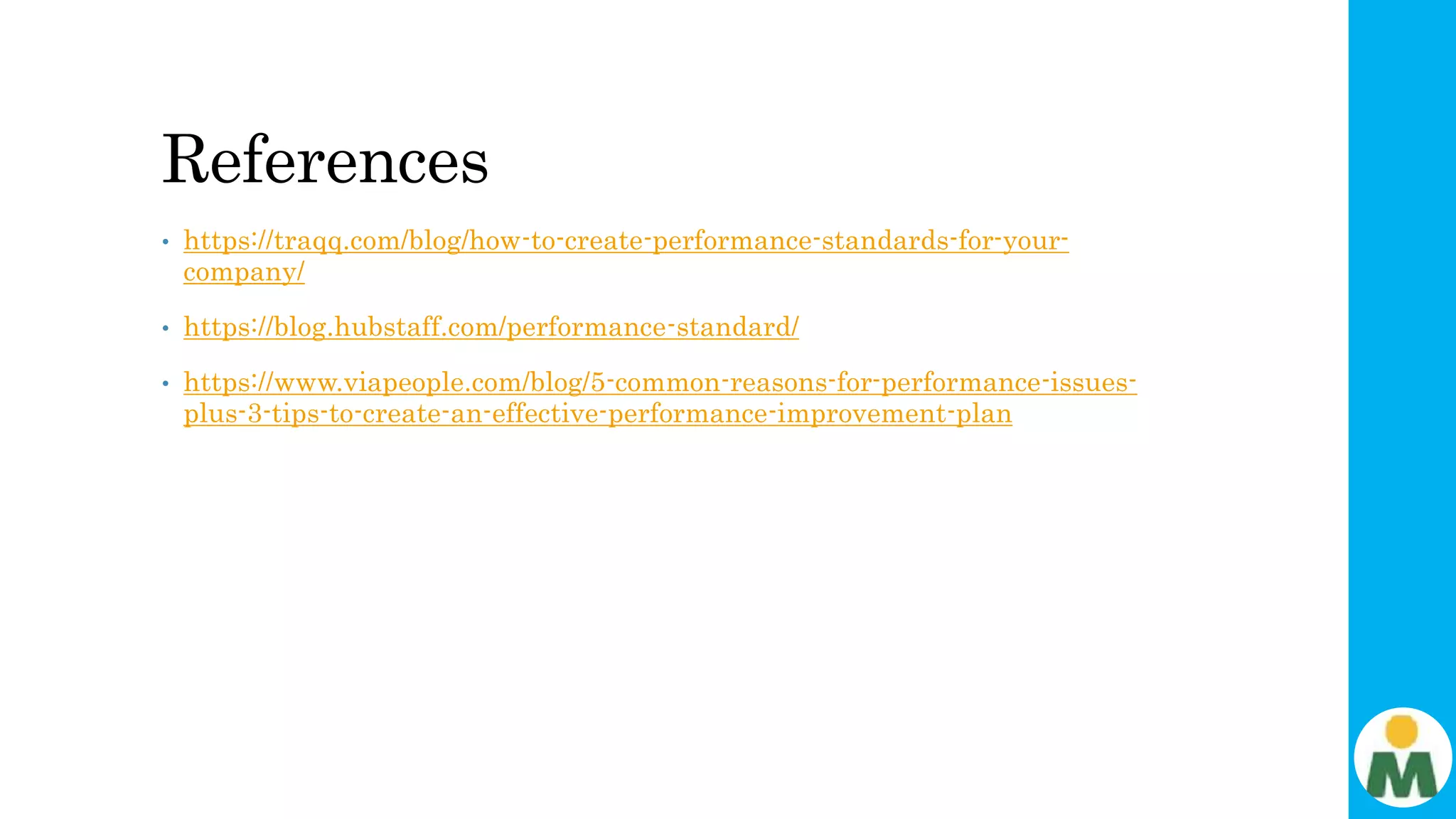 References

• https://traqq.com/blog/how-to-create-performance-standards-for-your-company/

• https://blog.hubstaff.com/performance-standard/

• https://www.viapeople.com/blog/5-common-reasons-for-performance-issues-plus-3-tips-to-create-an-effective-performance-improvement-plan